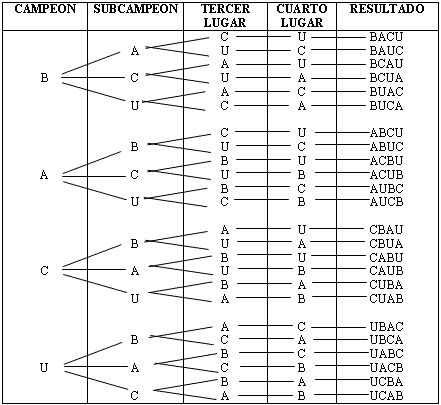 | CAMPEON | SUBCAMPEON | TERCER LUGAR | CUARTO LUGAR | RESULTADO |
|---|---|---|---|---|
| B | A | C | U | BACU |
| | | U | C | BAUC |
| | C | A | U | BCAU |
| | | U | A | BCUA |
| | U | A | C | BUAC |
| | | C | A | BUCA |
| A | B | C | U | ABCU |
| | | U | C | ABUC |
| | C | B | U | ACBU |
| | | U | B | ACUB |
| | U | B | C | AUBC |
| | | C | B | AUCB |
| C | B | A | U | CBAU |
| | | U | A | CBUA |
| | A | B | U | CABU |
| | | U | B | CAUB |
| | U | B | A | CUBA |
| | | A | B | CUAB |
| U | B | A | C | UBAC |
| | | C | A | UBCA |
| | A | B | C | UABC |
| | | C | B | UACB |
| | C | B | A | UCBA |
| | | A | B | UCAB |